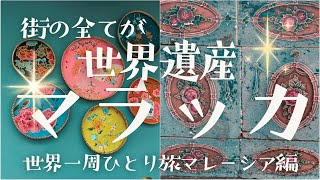 街の全てが
世界遺産
マラッカ
世界一周ひとり旅マレーシア編